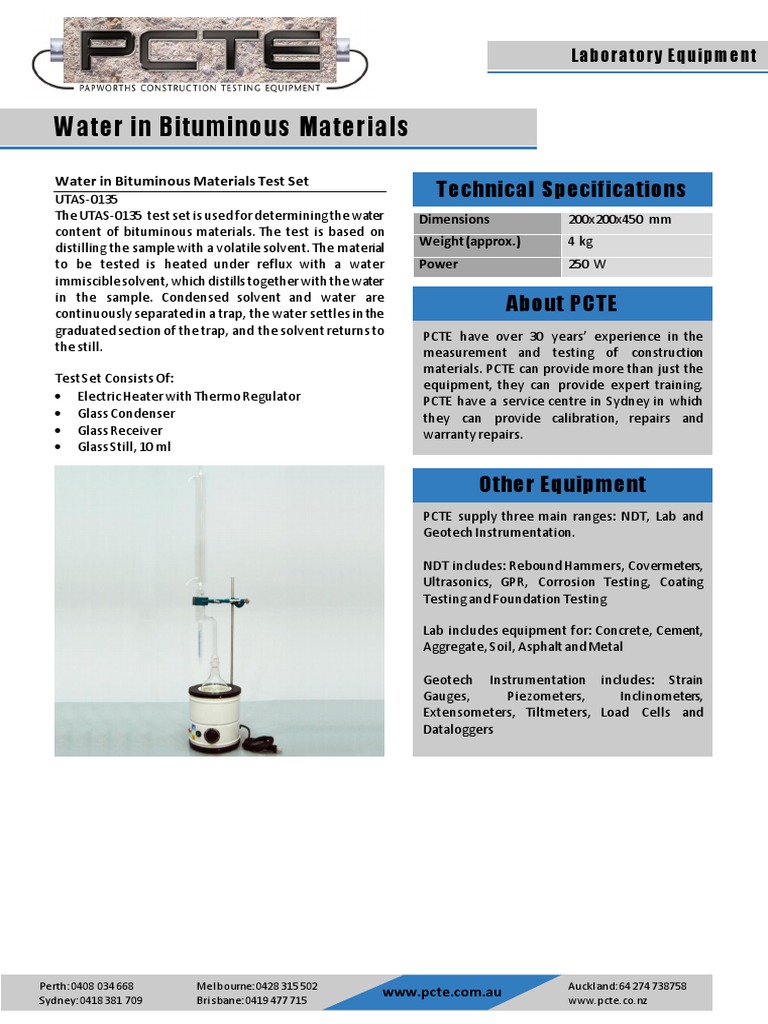 PCTE
PAPWORTHS CONSTRUCTION TESTING EQUIPMENT

Laboratory Equipment

Water in Bituminous Materials

Water in Bituminous Materials Test Set
UTAS-0135
The UTAS-0135 test set is used for determining the water content of bituminous materials. The test is based on distilling the sample with a volatile solvent. The material to be tested is heated under reflux with a water immiscible solvent, which distills together with the water in the sample. Condensed solvent and water are continuously separated in a trap, the water settles in the graduated section of the trap, and the solvent returns to the still.

Test Set Consists Of:
• Electric Heater with Thermo Regulator
• Glass Condenser
• Glass Receiver
• Glass Still, 10 ml

Technical Specifications

| Dimensions | 200x200x450 mm |
|---|---|
| Weight (approx.) | 4 kg |
| Power | 250 W |

About PCTE

PCTE have over 30 years' experience in the measurement and testing of construction materials. PCTE can provide more than just the equipment, they can provide expert training. PCTE have a service centre in Sydney in which they can provide calibration, repairs and warranty repairs.

Other Equipment

PCTE supply three main ranges: NDT, Lab and Geotech Instrumentation.

NDT includes: Rebound Hammers, Covermeters, Ultrasonics, GPR, Corrosion Testing, Coating Testing and Foundation Testing

Lab includes equipment for: Concrete, Cement, Aggregate, Soil, Asphalt and Metal

Geotech Instrumentation includes: Strain Gauges, Piezometers, Inclinometers, Extensometers, Tiltmeters, Load Cells and Dataloggers

Perth: 0408 034 668
Sydney: 0418 381 709
Melbourne: 0428 315 502
Brisbane: 0419 477 715
www.pcte.com.au
Auckland: 64 274 738758
www.pcte.co.nz